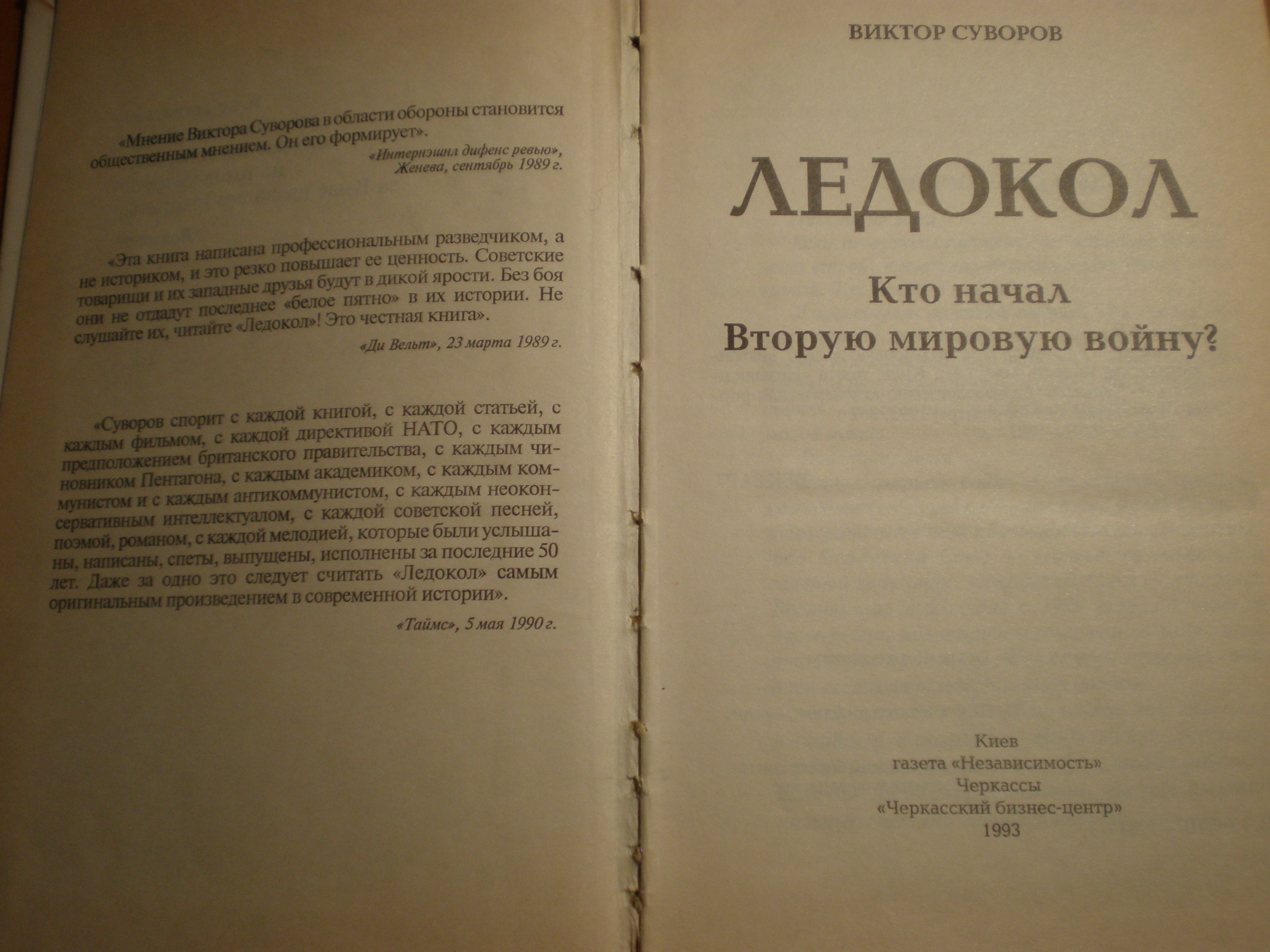 «Мнение Виктора Суворова в области обороны становится общественным мнением. Он его формирует».

«Интернэшнл дифенс ревью», Женева, сентябрь 1989 г.

«Эта книга написана профессиональным разведчиком, а не историком, и это резко повышает ее ценность. Советские товарищи и их западные друзья будут в дикой ярости. Без боя они не отдадут последнее «белое пятно» в их истории. Не слушайте их, читайте «Ледокол»! Это честная книга».

«Ди Вельт», 23 марта 1989 г.

«Суворов спорит с каждой книгой, с каждой статьей, с каждым фильмом, с каждой директивой НАТО, с каждым предположением британского правительства, с каждым чиновником Пентагона, с каждым академиком, с каждым коммунистом и с каждым антикоммунистом, с каждым неоконсервативным интеллектуалом, с каждой советской песней, поэмой, романом, с каждой мелодией, которые были услышаны, написаны, спеты, выпущены, исполнены за последние 50 лет. Даже за одно это следует считать «Ледокол» самым оригинальным произведением в современной истории».

«Таймс», 5 мая 1990 г.

ВИКТОР СУВОРОВ

ЛЕДОКОЛ

Кто начал
Вторую мировую войну?

Киев
газета «Независимость»
Черкассы
«Черкасский бизнес-центр»
1993